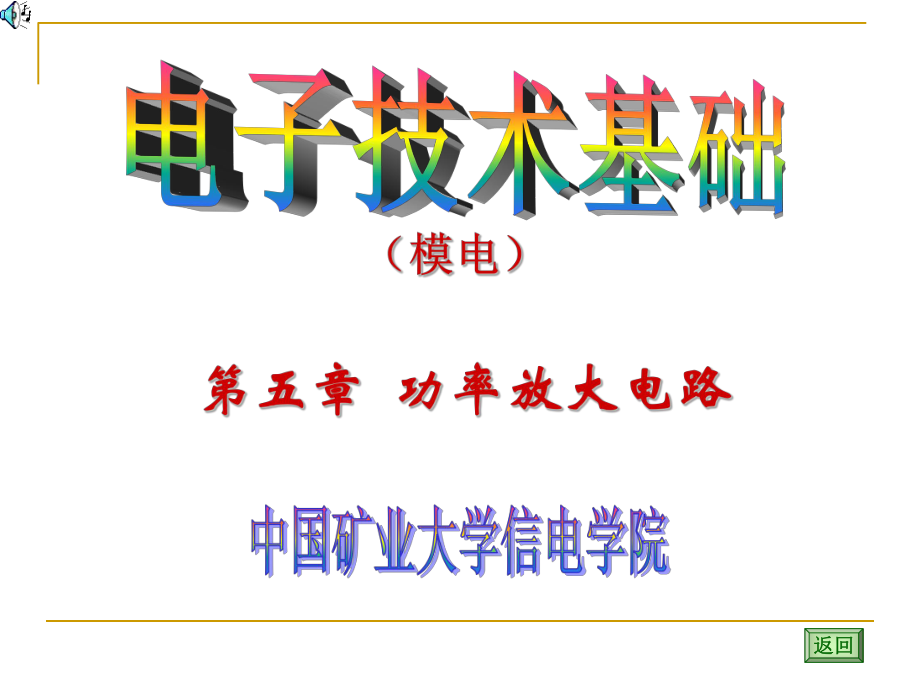 电子技术基础

（模电）

第五章 功率放大电路

中国矿业大学信电学院

返回